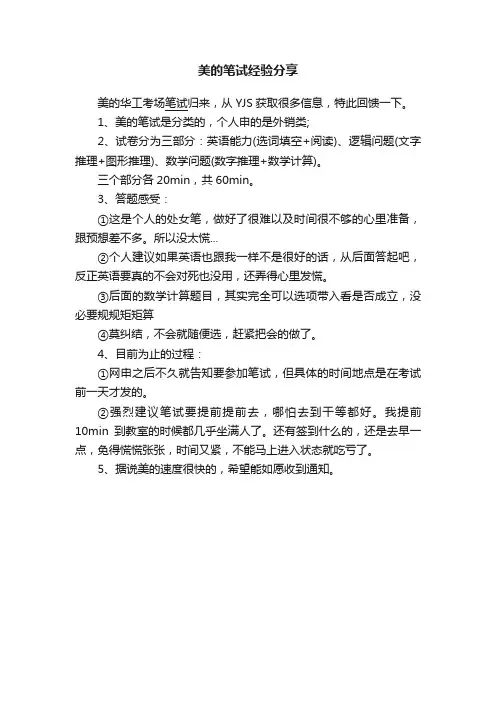 美的笔试经验分享

美的华工考场笔试归来，从 YJS 获取很多信息，特此回馈一下。

1、美的笔试是分类的，个人申的是外销类;

2、试卷分为三部分：英语能力(选词填空+阅读)、逻辑问题(文字推理+图形推理)、数学问题(数字推理+数学计算)。

三个部分各 20min，共 60min。

3、答题感受：

①这是个人的处女笔，做好了很难以及时间很不够的心里准备，跟预想差不多。所以没太慌...

②个人建议如果英语也跟我一样不是很好的话，从后面答起吧，反正英语要真的不会对死也没用，还弄得心里发慌。

③后面的数学计算题目，其实完全可以选项带入看是否成立，没必要规规矩矩算

④莫纠结，不会就随便选，赶紧把会的做了。

4、目前为止的过程：

①网申之后不久就告知要参加笔试，但具体的时间地点是在考试前一天才发的。

②强烈建议笔试要提前提前去，哪怕去到干等都好。我提前 10min 到教室的时候都几乎坐满人了。还有签到什么的，还是去早一点，免得慌慌张张，时间又紧，不能马上进入状态就吃亏了。

5、据说美的速度很快的，希望能如愿收到通知。